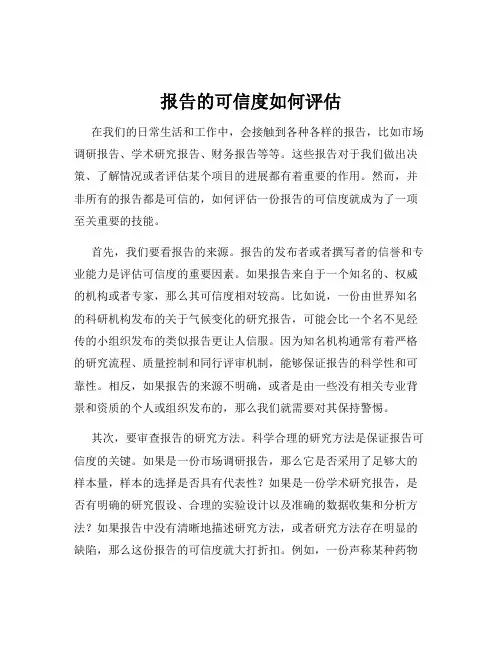 报告的可信度如何评估

在我们的日常生活和工作中，会接触到各种各样的报告，比如市场调研报告、学术研究报告、财务报告等等。这些报告对于我们做出决策、了解情况或者评估某个项目的进展都有着重要的作用。然而，并非所有的报告都是可信的，如何评估一份报告的可信度就成为了一项至关重要的技能。

首先，我们要看报告的来源。报告的发布者或者撰写者的信誉和专业能力是评估可信度的重要因素。如果报告来自于一个知名的、权威的机构或者专家，那么其可信度相对较高。比如说，一份由世界知名的科研机构发布的关于气候变化的研究报告，可能会比一个名不见经传的小组织发布的类似报告更让人信服。因为知名机构通常有着严格的研究流程、质量控制和同行评审机制，能够保证报告的科学性和可靠性。相反，如果报告的来源不明确，或者是由一些没有相关专业背景和资质的个人或组织发布的，那么我们就需要对其保持警惕。

其次，要审查报告的研究方法。科学合理的研究方法是保证报告可信度的关键。如果是一份市场调研报告，那么它是否采用了足够大的样本量，样本的选择是否具有代表性？如果是一份学术研究报告，是否有明确的研究假设、合理的实验设计以及准确的数据收集和分析方法？如果报告中没有清晰地描述研究方法，或者研究方法存在明显的缺陷，那么这份报告的可信度就大打折扣。例如，一份声称某种药物